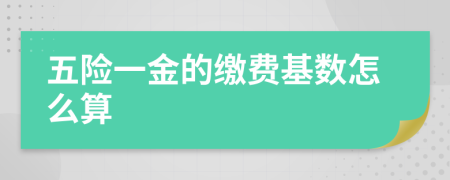 五险一金的缴费基数怎么算